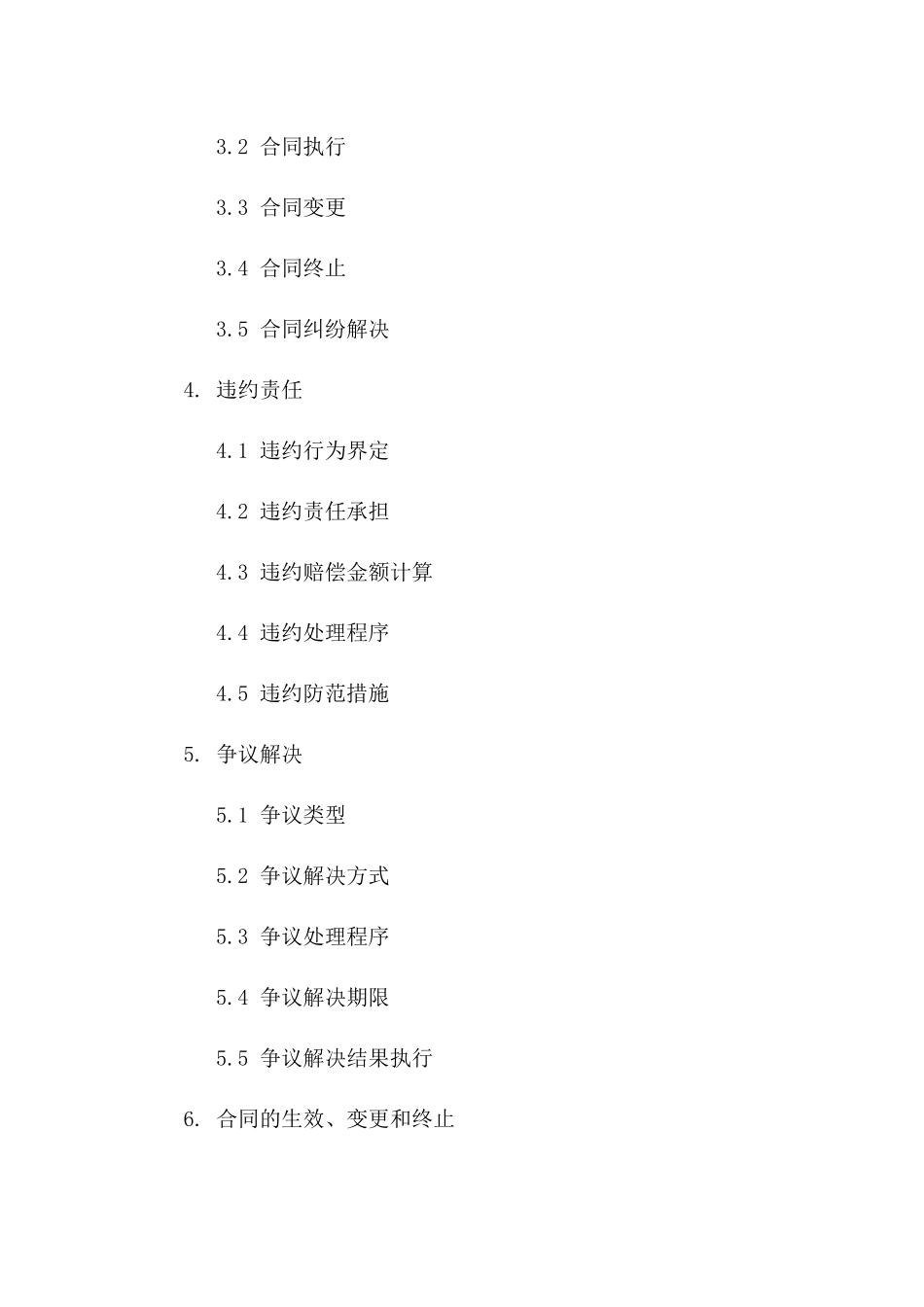 3.2 合同执行

3.3 合同变更

3.4 合同终止

3.5 合同纠纷解决

4. 违约责任

4.1 违约行为界定

4.2 违约责任承担

4.3 违约赔偿金额计算

4.4 违约处理程序

4.5 违约防范措施

5. 争议解决

5.1 争议类型

5.2 争议解决方式

5.3 争议处理程序

5.4 争议解决期限

5.5 争议解决结果执行

6. 合同的生效、变更和终止